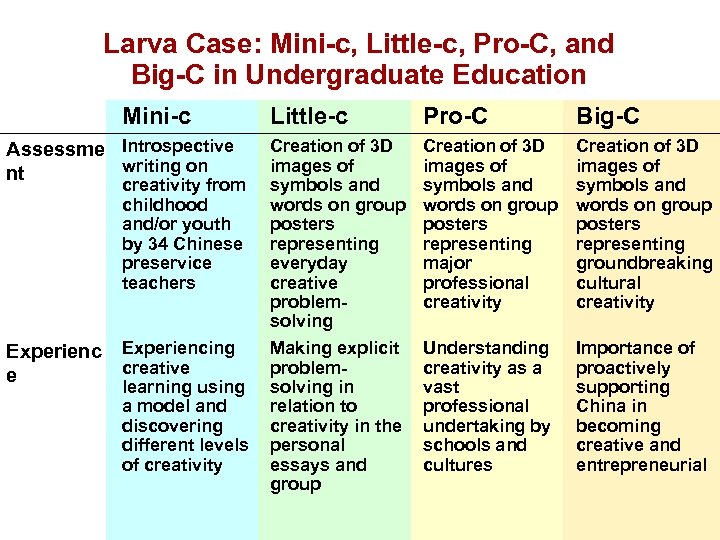 Larva Case: Mini-c, Little-c, Pro-C, and Big-C in Undergraduate Education

| | Mini-c | Little-c | Pro-C | Big-C |
|---|---|---|---|---|
| Assessment | Introspective writing on creativity from childhood and/or youth by 34 Chinese preservice teachers | Creation of 3D images of symbols and words on group posters representing everyday creative problem-solving | Creation of 3D images of symbols and words on group posters representing major professional creativity | Creation of 3D images of symbols and words on group posters representing groundbreaking cultural creativity |
| Experience | Experiencing creative learning using a model and discovering different levels of creativity | Making explicit problem-solving in relation to creativity in the personal essays and group | Understanding creativity as a vast professional undertaking by schools and cultures | Importance of proactively supporting China in becoming creative and entrepreneurial |